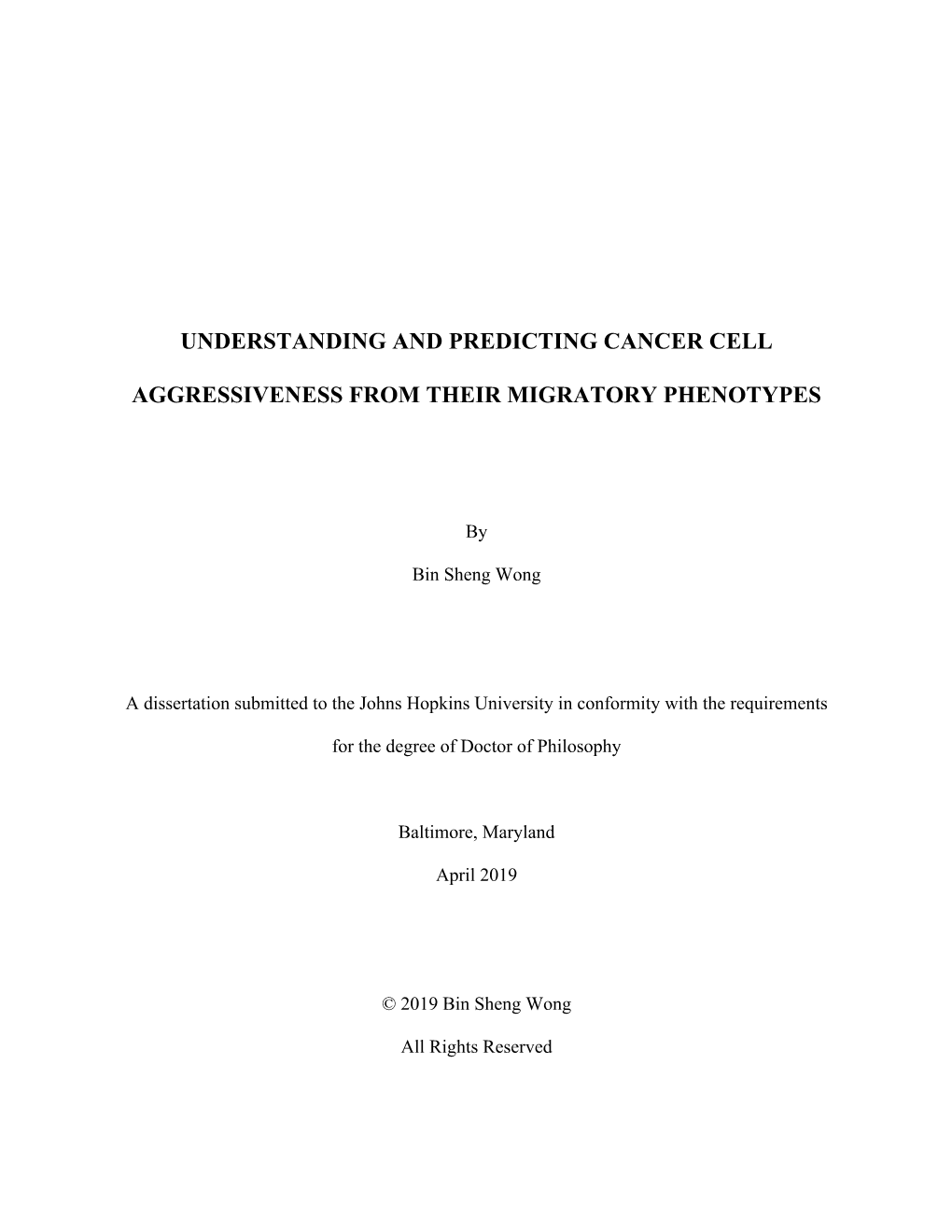 UNDERSTANDING AND PREDICTING CANCER CELL

AGGRESSIVENESS FROM THEIR MIGRATORY PHENOTYPES

By

Bin Sheng Wong

A dissertation submitted to the Johns Hopkins University in conformity with the requirements

for the degree of Doctor of Philosophy

Baltimore, Maryland

April 2019

© 2019 Bin Sheng Wong

All Rights Reserved